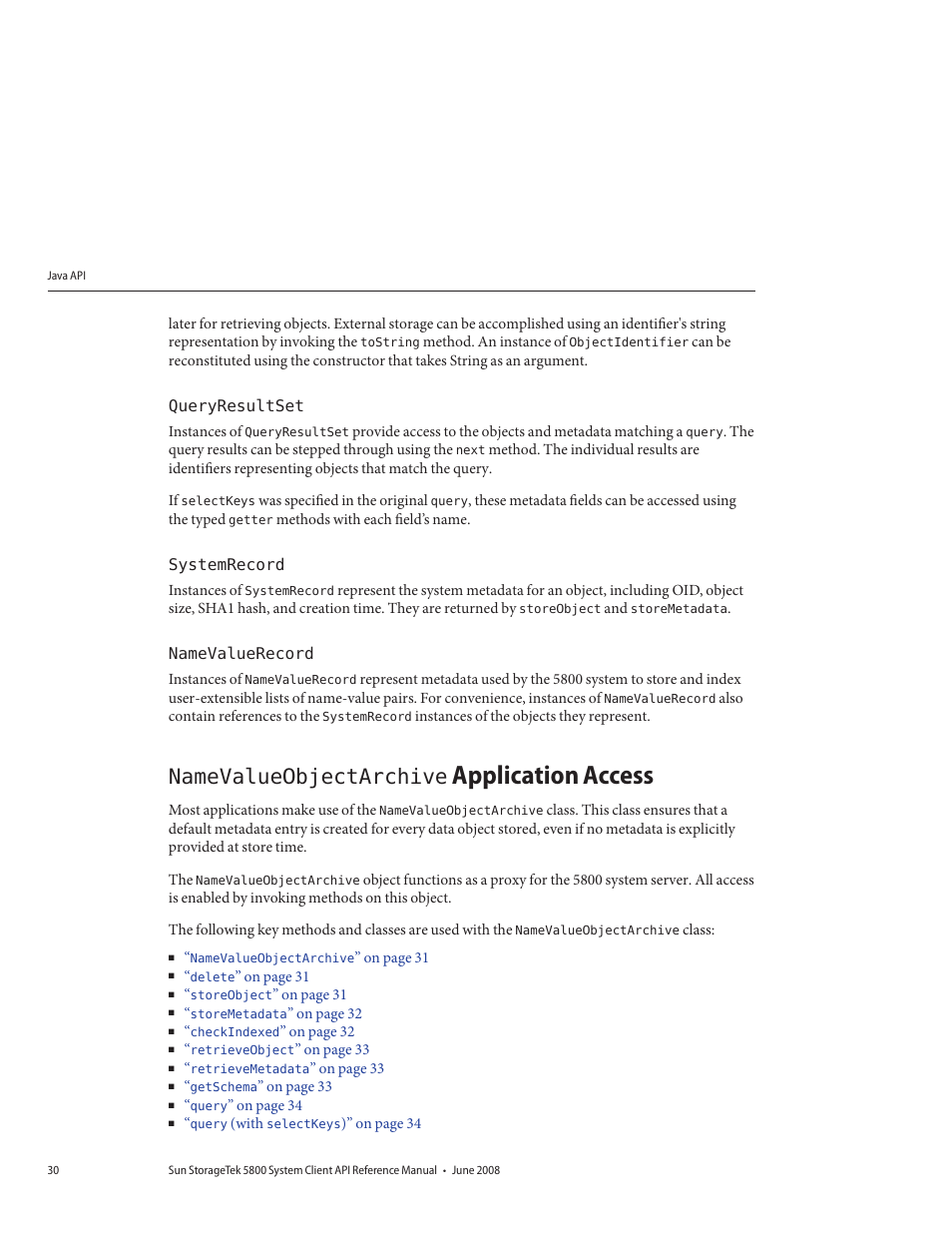 Java API

later for retrieving objects. External storage can be accomplished using an identifier's string representation by invoking the toString method. An instance of ObjectIdentifier can be reconstituted using the constructor that takes String as an argument.

QueryResultSet

Instances of QueryResultSet provide access to the objects and metadata matching a query. The query results can be stepped through using the next method. The individual results are identifiers representing objects that match the query.

If selectKeys was specified in the original query, these metadata fields can be accessed using the typed getter methods with each field's name.

SystemRecord

Instances of SystemRecord represent the system metadata for an object, including OID, object size, SHA1 hash, and creation time. They are returned by storeObject and storeMetadata.

NameValueRecord

Instances of NameValueRecord represent metadata used by the 5800 system to store and index user-extensible lists of name-value pairs. For convenience, instances of NameValueRecord also contain references to the SystemRecord instances of the objects they represent.

NameValueObjectArchive Application Access

Most applications make use of the NameValueObjectArchive class. This class ensures that a default metadata entry is created for every data object stored, even if no metadata is explicitly provided at store time.

The NameValueObjectArchive object functions as a proxy for the 5800 system server. All access is enabled by invoking methods on this object.

The following key methods and classes are used with the NameValueObjectArchive class:

■ "NameValueObjectArchive" on page 31
■ "delete" on page 31
■ "storeObject" on page 31
■ "storeMetadata" on page 32
■ "checkIndexed" on page 32
■ "retrieveObject" on page 33
■ "retrieveMetadata" on page 33
■ "getSchema" on page 33
■ "query" on page 34
■ "query (with selectKeys)" on page 34

30 Sun StorageTek 5800 System Client API Reference Manual • June 2008